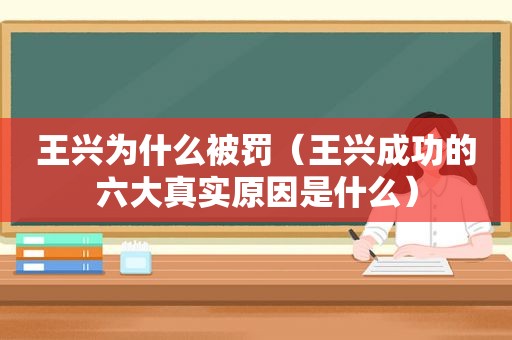 王兴为什么被罚（王兴成功的六大真实原因是什么）